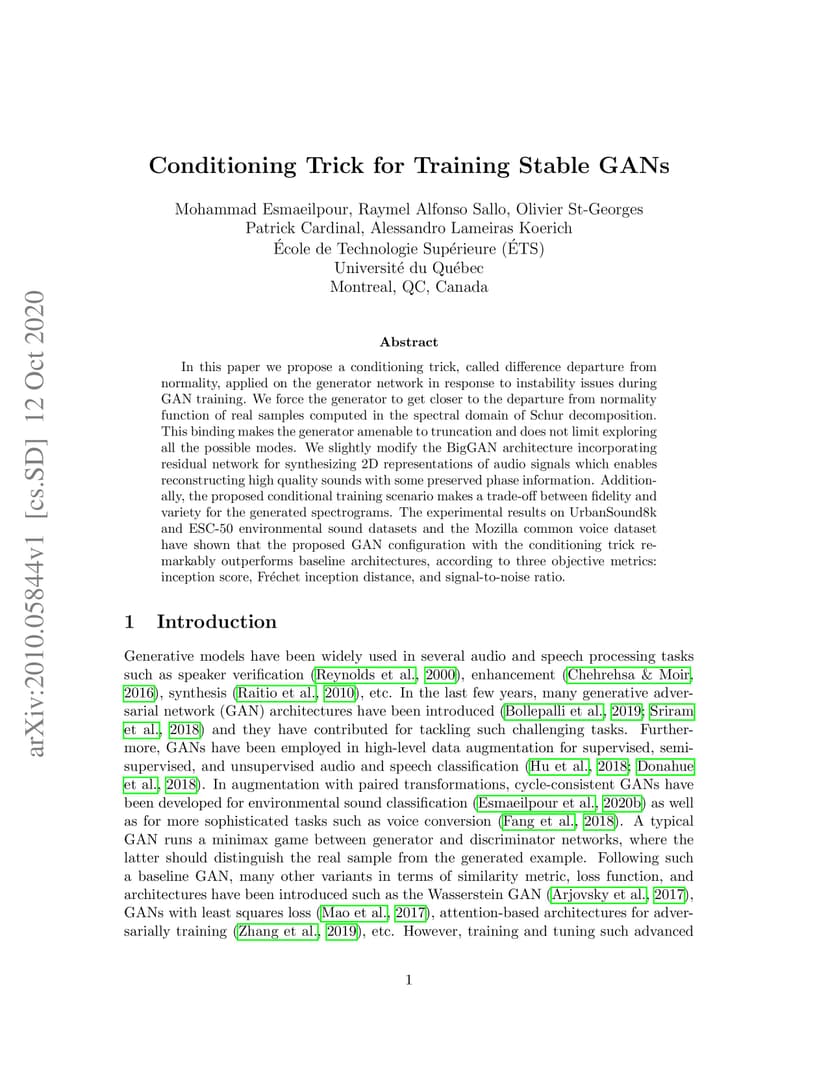 arXiv:2010.05844v1 [cs.SD] 12 Oct 2020

Conditioning Trick for Training Stable GANs

Mohammad Esmaeilpour, Raymel Alfonso Sallo, Olivier St-Georges
Patrick Cardinal, Alessandro Lameiras Koerich
École de Technologie Supérieure (ÉTS)
Université du Québec
Montreal, QC, Canada

Abstract

In this paper we propose a conditioning trick, called difference departure from normality, applied on the generator network in response to instability issues during GAN training. We force the generator to get closer to the departure from normality function of real samples computed in the spectral domain of Schur decomposition. This binding makes the generator amenable to truncation and does not limit exploring all the possible modes. We slightly modify the BigGAN architecture incorporating residual network for synthesizing 2D representations of audio signals which enables reconstructing high quality sounds with some preserved phase information. Additionally, the proposed conditional training scenario makes a trade-off between fidelity and variety for the generated spectrograms. The experimental results on UrbanSound8k and ESC-50 environmental sound datasets and the Mozilla common voice dataset have shown that the proposed GAN configuration with the conditioning trick remarkably outperforms baseline architectures, according to three objective metrics: inception score, Fréchet inception distance, and signal-to-noise ratio.

1 Introduction

Generative models have been widely used in several audio and speech processing tasks such as speaker verification (Reynolds et al., 2000), enhancement (Chehrehsa & Moir, 2016), synthesis (Raitio et al., 2010), etc. In the last few years, many generative adversarial network (GAN) architectures have been introduced (Bollepalli et al., 2019; Sriram et al., 2018) and they have contributed for tackling such challenging tasks. Furthermore, GANs have been employed in high-level data augmentation for supervised, semi-supervised, and unsupervised audio and speech classification (Hu et al., 2018; Donahue et al., 2018). In augmentation with paired transformations, cycle-consistent GANs have been developed for environmental sound classification (Esmaeilpour et al., 2020b) as well as for more sophisticated tasks such as voice conversion (Fang et al., 2018). A typical GAN runs a minimax game between generator and discriminator networks, where the latter should distinguish the real sample from the generated example. Following such a baseline GAN, many other variants in terms of similarity metric, loss function, and architectures have been introduced such as the Wasserstein GAN (Arjovsky et al., 2017), GANs with least squares loss (Mao et al., 2017), attention-based architectures for adversarially training (Zhang et al., 2019), etc. However, training and tuning such advanced

1